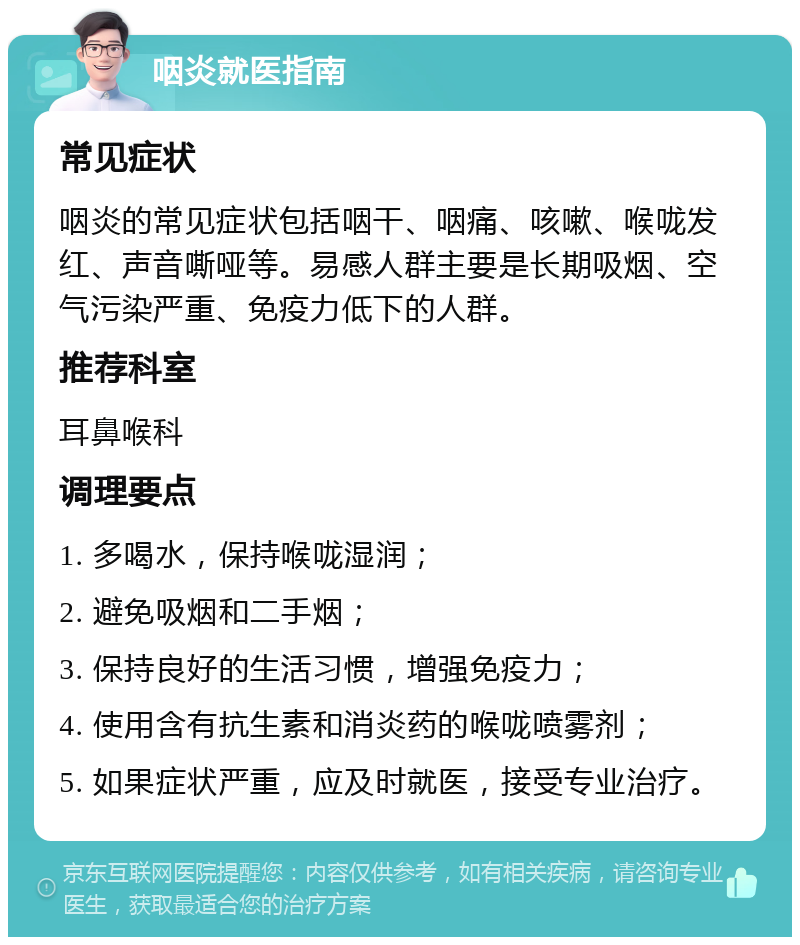 咽炎就医指南

常见症状

咽炎的常见症状包括咽干、咽痛、咳嗽、喉咙发红、声音嘶哑等。易感人群主要是长期吸烟、空气污染严重、免疫力低下的人群。

推荐科室

耳鼻喉科

调理要点

1. 多喝水，保持喉咙湿润；

2. 避免吸烟和二手烟；

3. 保持良好的生活习惯，增强免疫力；

4. 使用含有抗生素和消炎药的喉咙喷雾剂；

5. 如果症状严重，应及时就医，接受专业治疗。

京东互联网医院提醒您：内容仅供参考，如有相关疾病，请咨询专业医生，获取最适合您的治疗方案